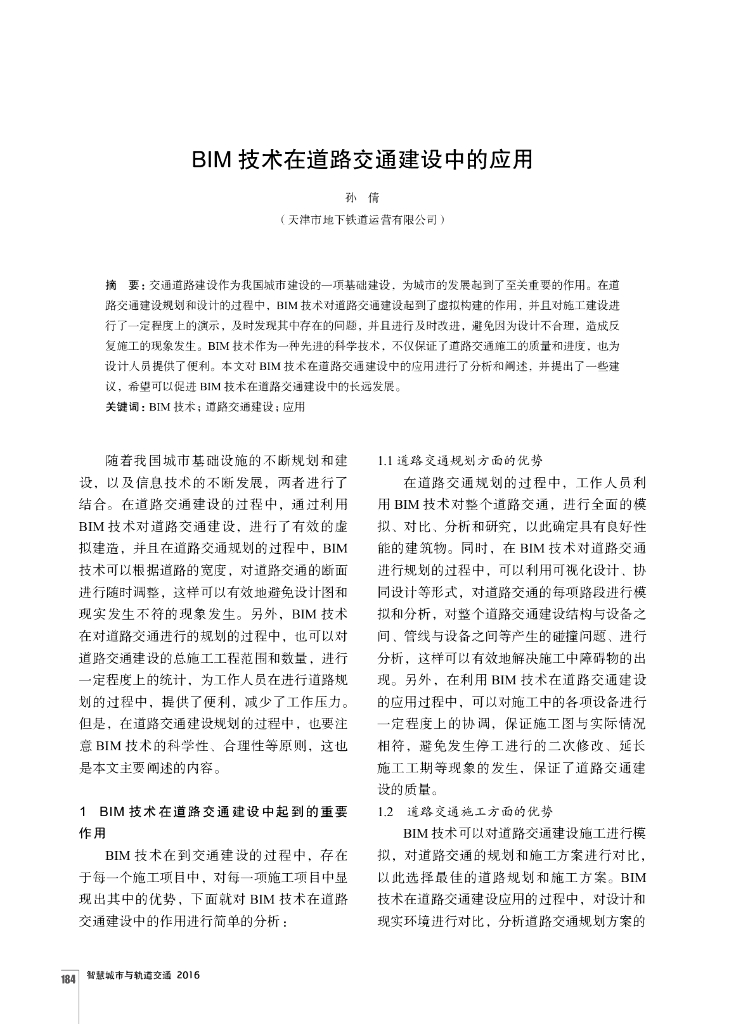 BIM 技术在道路交通建设中的应用

孙 倩

（天津市地下铁道运营有限公司）

摘 要：交通道路建设作为我国城市建设的一项基础建设，为城市的发展起到了至关重要的作用。在道路交通建设规划和设计的过程中，BIM 技术对道路交通建设起到了虚拟构建的作用，并且对施工建设进行了一定程度上的演示，及时发现其中存在的问题，并且进行及时改进，避免因为设计不合理，造成反复施工的现象发生。BIM 技术作为一种先进的科学技术，不仅保证了道路交通施工的质量和进度，也为设计人员提供了便利。本文对 BIM 技术在道路交通建设中的应用进行了分析和阐述，并提出了一些建议，希望可以促进 BIM 技术在道路交通建设中的长远发展。

关键词：BIM 技术；道路交通建设；应用

随着我国城市基础设施的不断规划和建设，以及信息技术的不断发展，两者进行了结合。在道路交通建设的过程中，通过利用 BIM 技术对道路交通建设，进行了有效的虚拟建造，并且在道路交通规划的过程中，BIM 技术可以根据道路的宽度，对道路交通的断面进行随时调整，这样可以有效地避免设计图和现实发生不符的现象发生。另外，BIM 技术在对道路交通进行的规划的过程中，也可以对道路交通建设的总施工工程范围和数量，进行一定程度上的统计，为工作人员在进行道路规划的过程中，提供了便利，减少了工作压力。但是，在道路交通建设规划的过程中，也要注意 BIM 技术的科学性、合理性等原则，这也是本文主要阐述的内容。

1 BIM 技术在道路交通建设中起到的重要作用

BIM 技术在到交通建设的过程中，存在于每一个施工项目中，对每一项施工项目中显现出其中的优势，下面就对 BIM 技术在道路交通建设中的作用进行简单的分析：

1.1 道路交通规划方面的优势

在道路交通规划的过程中，工作人员利用 BIM 技术对整个道路交通，进行全面的模拟、对比、分析和研究，以此确定具有良好性能的建筑物。同时，在 BIM 技术对道路交通进行规划的过程中，可以利用可视化设计、协同设计等形式，对道路交通的每项路段进行模拟和分析，对整个道路交通建设结构与设备之间、管线与设备之间等产生的碰撞问题、进行分析，这样可以有效地解决施工中障碍物的出现。另外，在利用 BIM 技术在道路交通建设的应用过程中，可以对施工中的各项设备进行一定程度上的协调，保证施工图与实际情况相符，避免发生停工进行的二次修改、延长施工工期等现象的发生，保证了道路交通建设的质量。

1.2 道路交通施工方面的优势

BIM 技术可以对道路交通建设施工进行模拟，对道路交通的规划和施工方案进行对比，以此选择最佳的道路规划和施工方案。BIM 技术在道路交通建设应用的过程中，对设计和现实环境进行对比，分析道路交通规划方案的

184 智慧城市与轨道交通 2016